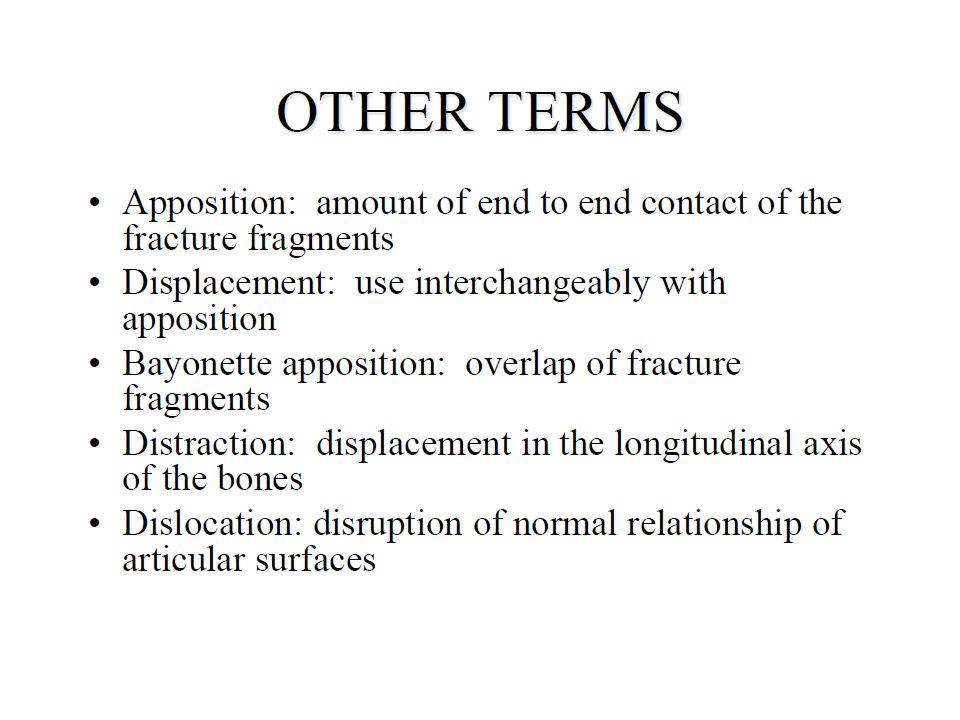 OTHER TERMS

• Apposition: amount of end to end contact of the fracture fragments
• Displacement: use interchangeably with apposition
• Bayonette apposition: overlap of fracture fragments
• Distraction: displacement in the longitudinal axis of the bones
• Dislocation: disruption of normal relationship of articular surfaces